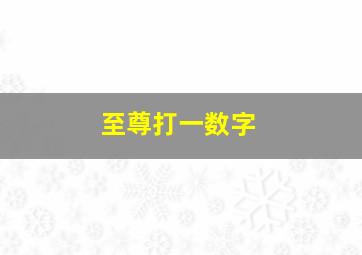 至尊打一数字